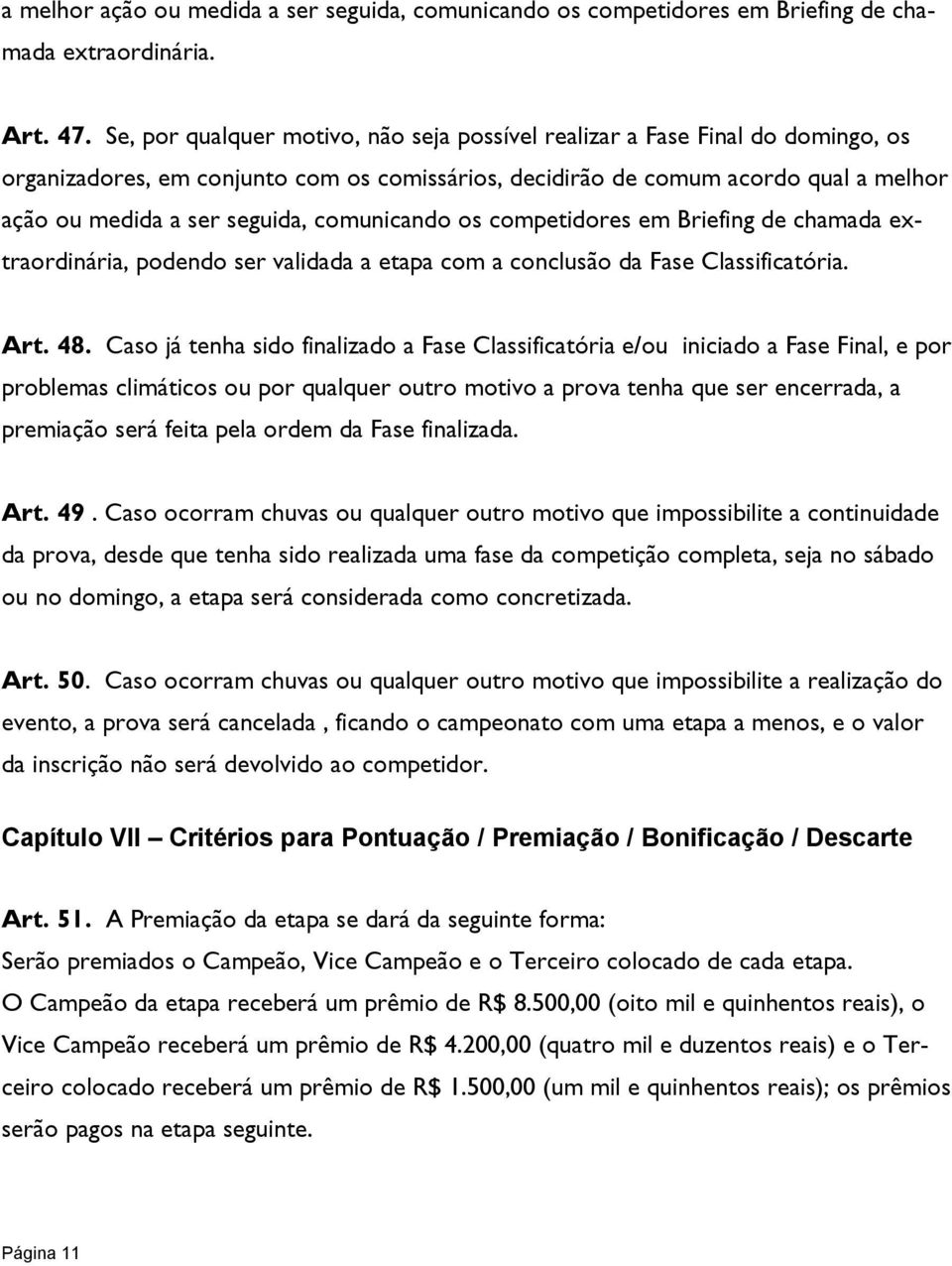 a melhor ação ou medida a ser seguida, comunicando os competidores em Briefing de chamada extraordinária.

Art. 47. Se, por qualquer motivo, não seja possível realizar a Fase Final do domingo, os organizadores, em conjunto com os comissários, decidirão de comum acordo qual a melhor ação ou medida a ser seguida, comunicando os competidores em Briefing de chamada extraordinária, podendo ser validada a etapa com a conclusão da Fase Classificatória.

Art. 48. Caso já tenha sido finalizado a Fase Classificatória e/ou iniciado a Fase Final, e por problemas climáticos ou por qualquer outro motivo a prova tenha que ser encerrada, a premiação será feita pela ordem da Fase finalizada.

Art. 49 . Caso ocorram chuvas ou qualquer outro motivo que impossibilite a continuidade da prova, desde que tenha sido realizada uma fase da competição completa, seja no sábado ou no domingo, a etapa será considerada como concretizada.

Art. 50. Caso ocorram chuvas ou qualquer outro motivo que impossibilite a realização do evento, a prova será cancelada , ficando o campeonato com uma etapa a menos, e o valor da inscrição não será devolvido ao competidor.

Capítulo VII – Critérios para Pontuação / Premiação / Bonificação / Descarte

Art. 51. A Premiação da etapa se dará da seguinte forma:
Serão premiados o Campeão, Vice Campeão e o Terceiro colocado de cada etapa.
O Campeão da etapa receberá um prêmio de R$ 8.500,00 (oito mil e quinhentos reais), o Vice Campeão receberá um prêmio de R$ 4.200,00 (quatro mil e duzentos reais) e o Terceiro colocado receberá um prêmio de R$ 1.500,00 (um mil e quinhentos reais); os prêmios serão pagos na etapa seguinte.

Página 11